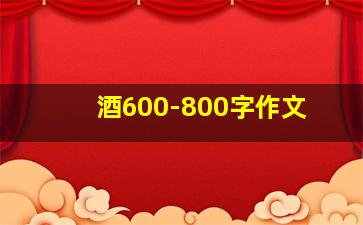 酒600-800字作文